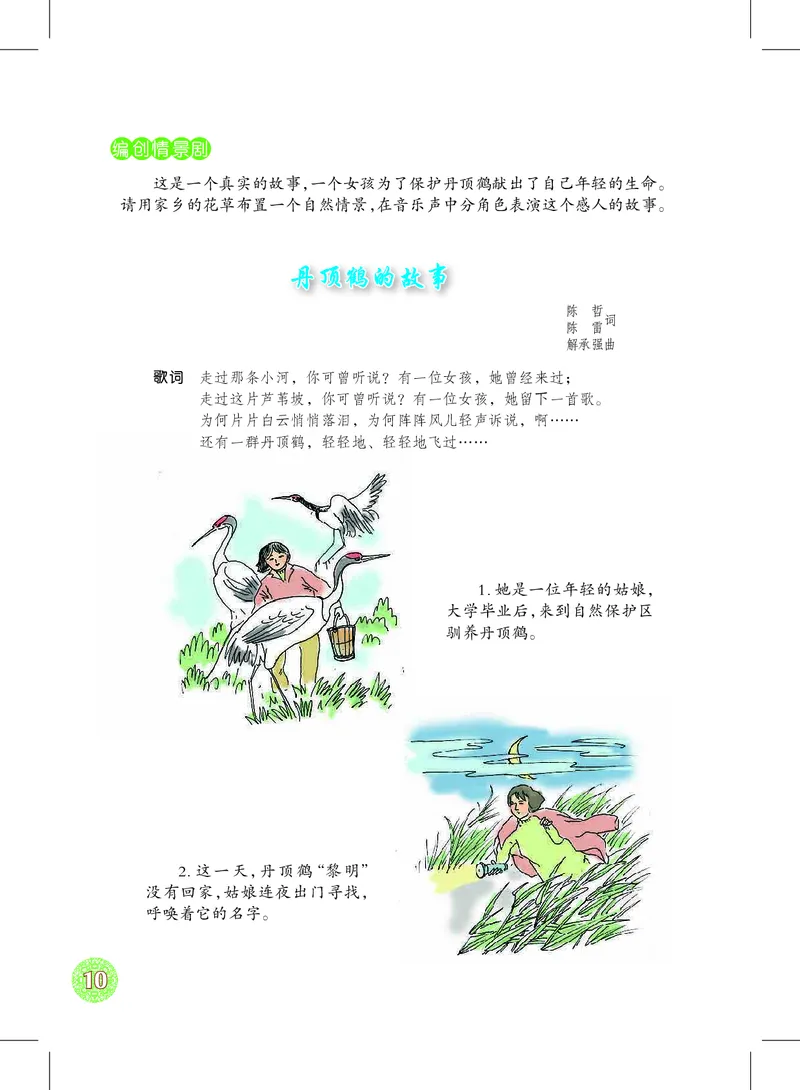 编创情景剧

这是一个真实的故事，一个女孩为了保护丹顶鹤献出了自己年轻的生命。请用家乡的花草布置一个自然情景，在音乐声中分角色表演这个感人的故事。

丹顶鹤的故事

陈　哲
陈　雷 词
解承强曲

歌词　走过那条小河，你可曾听说？有一位女孩，她曾经来过；
走过这片芦苇坡，你可曾听说？有一位女孩，她留下一首歌。
为何片片白云悄悄落泪，为何阵阵风儿轻声诉说，啊……
还有一群丹顶鹤，轻轻地、轻轻地飞过……

1. 她是一位年轻的姑娘，大学毕业后，来到自然保护区驯养丹顶鹤。

2. 这一天，丹顶鹤“黎明”没有回家，姑娘连夜出门寻找，呼唤着它的名字。

10